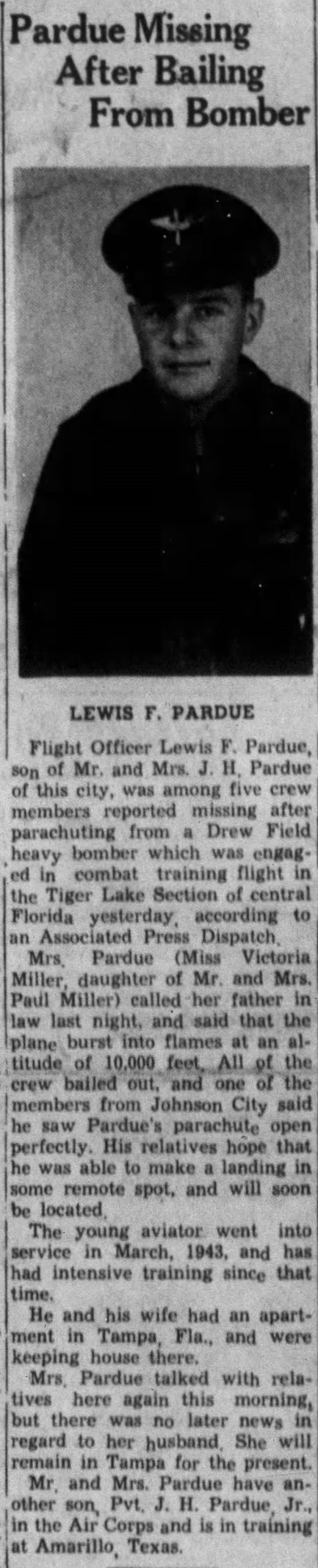 Pardue Missing After Bailing From Bomber

LEWIS F. PARDUE

Flight Officer Lewis F. Pardue, son of Mr. and Mrs. J. H. Pardue of this city, was among five crew members reported missing after parachuting from a Drew Field heavy bomber which was engaged in combat training flight in the Tiger Lake Section of central Florida yesterday, according to an Associated Press Dispatch.

Mrs. Pardue (Miss Victoria Miller, daughter of Mr. and Mrs. Paul Miller) called her father in law last night, and said that the plane burst into flames at an altitude of 10,000 feet. All of the crew bailed out, and one of the members from Johnson City said he saw Pardue's parachute open perfectly. His relatives hope that he was able to make a landing in some remote spot, and will soon be located.

The young aviator went into service in March, 1943, and has had intensive training since that time.

He and his wife had an apartment in Tampa, Fla., and were keeping house there.

Mrs. Pardue talked with relatives here again this morning, but there was no later news in regard to her husband. She will remain in Tampa for the present.

Mr. and Mrs. Pardue have another son, Pvt. J. H. Pardue, Jr., in the Air Corps and is in training at Amarillo, Texas.